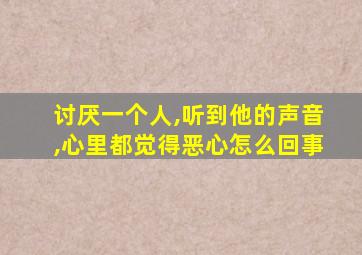 讨厌一个人,听到他的声音,心里都觉得恶心怎么回事